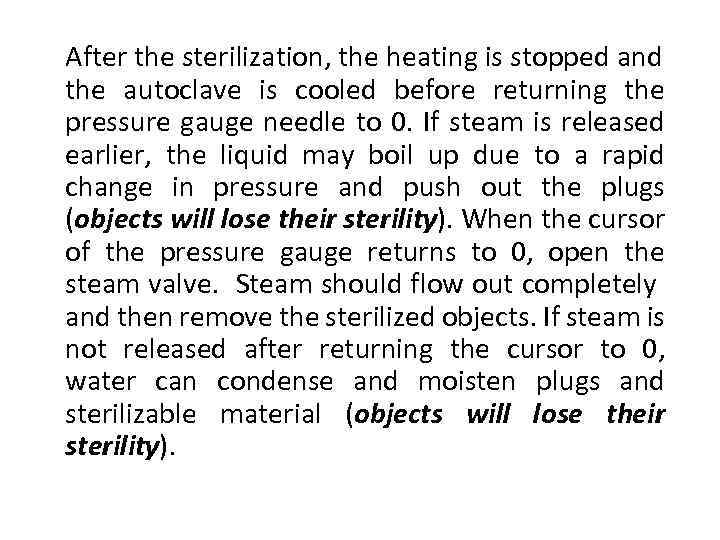 After the sterilization, the heating is stopped and the autoclave is cooled before returning the pressure gauge needle to 0. If steam is released earlier, the liquid may boil up due to a rapid change in pressure and push out the plugs (objects will lose their sterility). When the cursor of the pressure gauge returns to 0, open the steam valve. Steam should flow out completely and then remove the sterilized objects. If steam is not released after returning the cursor to 0, water can condense and moisten plugs and sterilizable material (objects will lose their sterility).